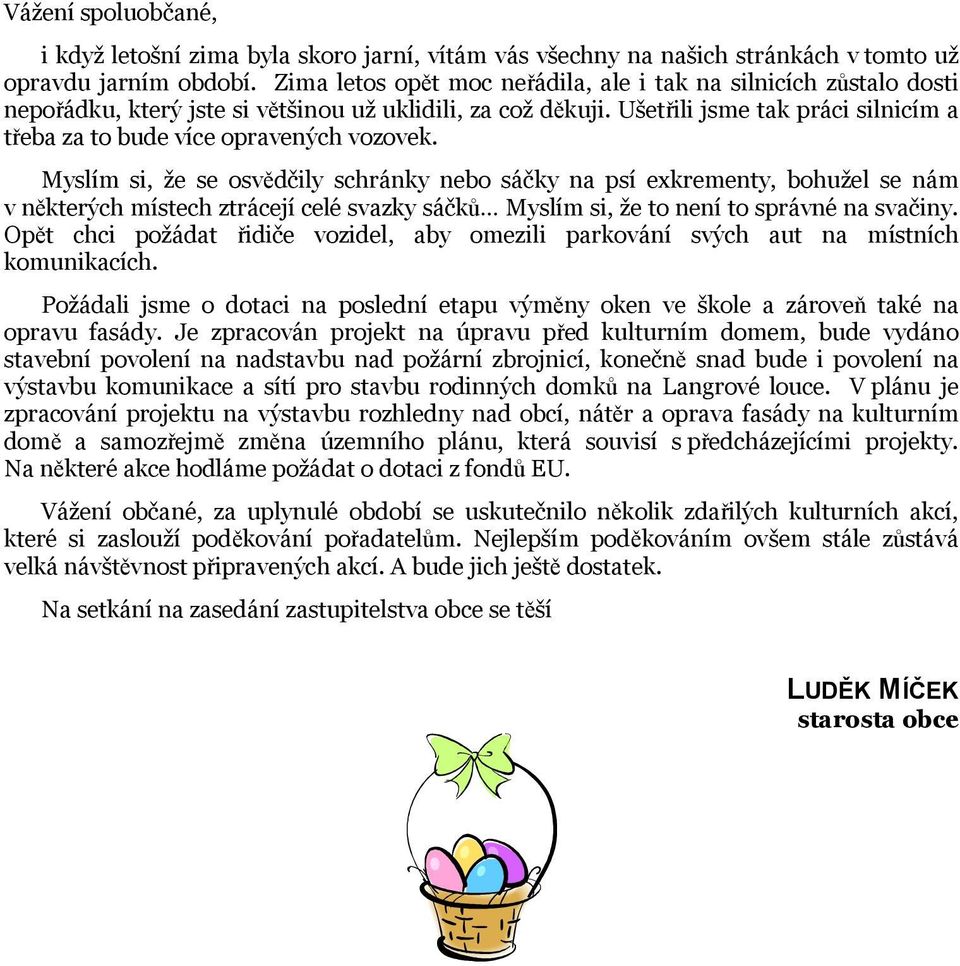 Vážení spoluobčané,

i když letošní zima byla skoro jarní, vítám vás všechny na našich stránkách v tomto už opravdu jarním období. Zima letos opět moc neřádila, ale i tak na silnicích zůstalo dosti nepořádku, který jste si většinou už uklidili, za což děkuji. Ušetřili jsme tak práci silnicím a třeba za to bude více opravených vozovek.

Myslím si, že se osvědčily schránky nebo sáčky na psí exkrementy, bohužel se nám v některých místech ztrácejí celé svazky sáčků… Myslím si, že to není to správné na svačiny. Opět chci požádat řidiče vozidel, aby omezili parkování svých aut na místních komunikacích.

Požádali jsme o dotaci na poslední etapu výměny oken ve škole a zároveň také na opravu fasády. Je zpracován projekt na úpravu před kulturním domem, bude vydáno stavební povolení na nadstavbu nad požární zbrojnicí, konečně snad bude i povolení na výstavbu komunikace a sítí pro stavbu rodinných domků na Langrové louce. V plánu je zpracování projektu na výstavbu rozhledny nad obcí, nátěr a oprava fasády na kulturním domě a samozřejmě změna územního plánu, která souvisí s předcházejícími projekty. Na některé akce hodláme požádat o dotaci z fondů EU.

Vážení občané, za uplynulé období se uskutečnilo několik zdařilých kulturních akcí, které si zaslouží poděkování pořadatelům. Nejlepším poděkováním ovšem stále zůstává velká návštěvnost připravených akcí. A bude jich ještě dostatek.

Na setkání na zasedání zastupitelstva obce se těší

LUDĚK MÍČEK
starosta obce